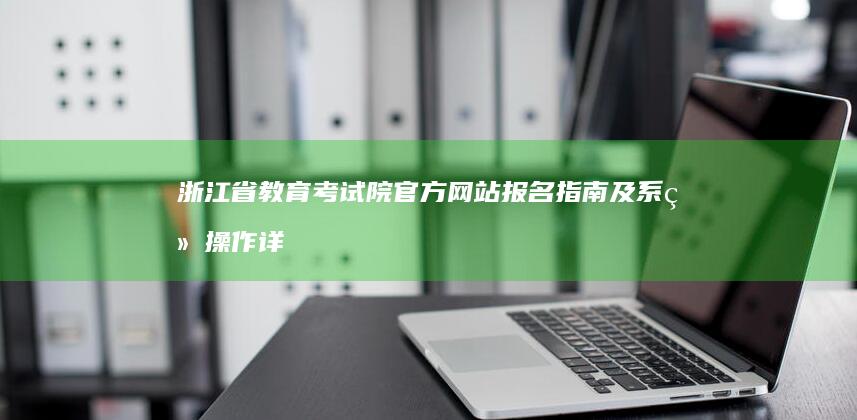 浙江省教育考试院官方网站报名指南及系ç» 操作详